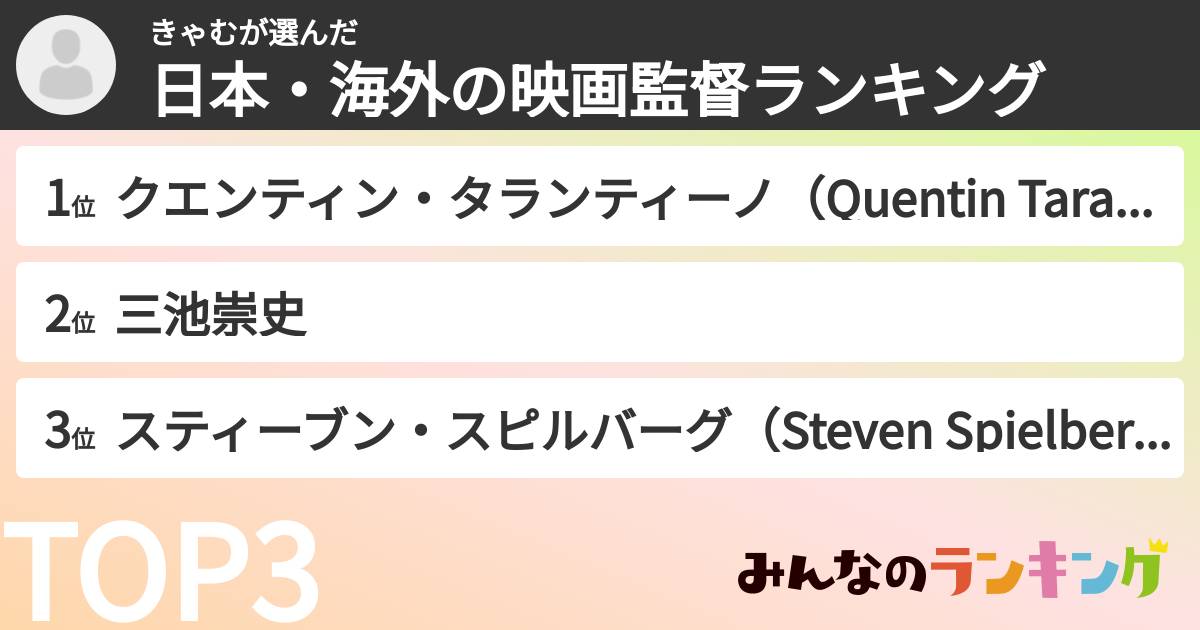 きゃむが選んだ
日本・海外の映画監督ランキング

1位 クエンティン・タランティーノ（Quentin Tara...

2位 三池崇史

3位 スティーブン・スピルバーグ（Steven Spielber...

TOP3

みんなのランキング